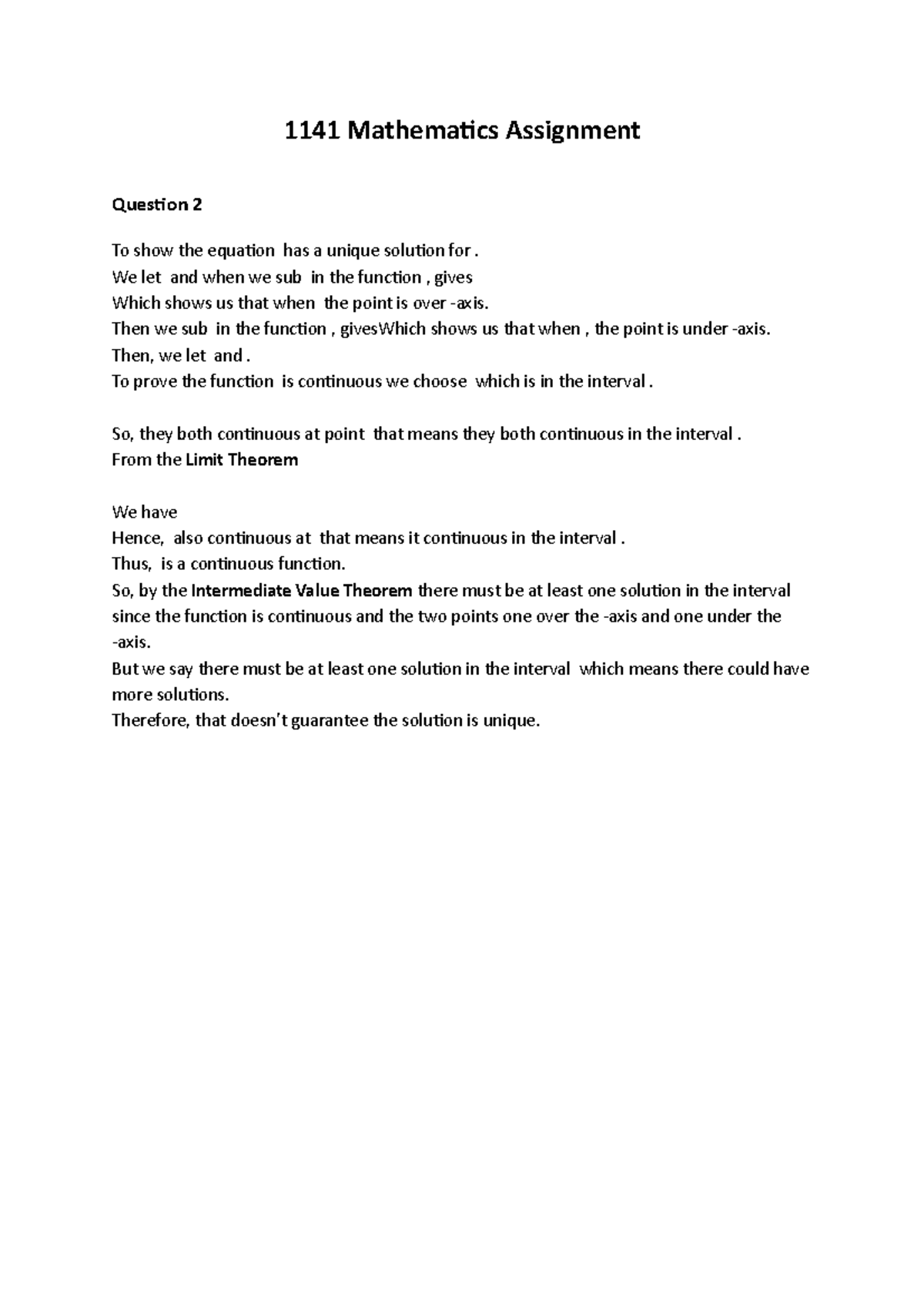 1141 Mathematics Assignment

Question 2

To show the equation has a unique solution for .
We let and when we sub in the function , gives
Which shows us that when the point is over -axis.
Then we sub in the function , givesWhich shows us that when , the point is under -axis.
Then, we let and .
To prove the function is continuous we choose which is in the interval .

So, they both continuous at point that means they both continuous in the interval .
From the Limit Theorem

We have
Hence, also continuous at that means it continuous in the interval .
Thus, is a continuous function.
So, by the Intermediate Value Theorem there must be at least one solution in the interval since the function is continuous and the two points one over the -axis and one under the -axis.
But we say there must be at least one solution in the interval which means there could have more solutions.
Therefore, that doesn't guarantee the solution is unique.